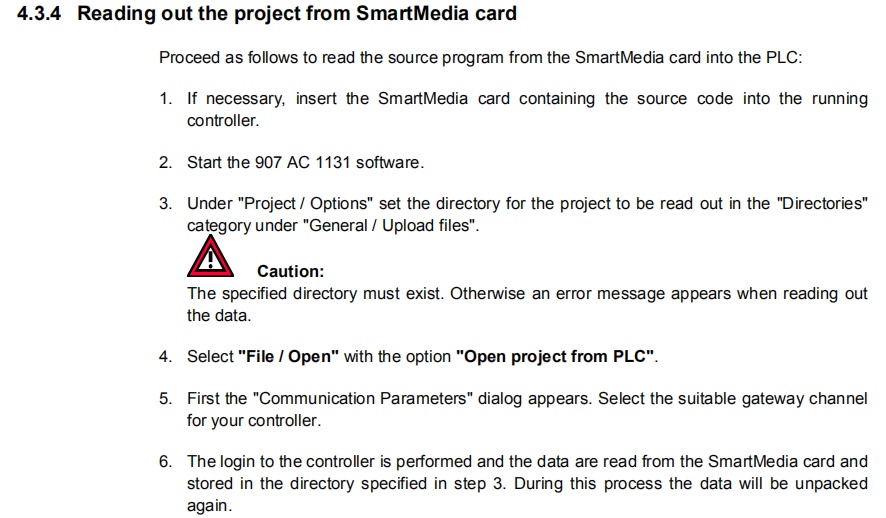 4.3.4 Reading out the project from SmartMedia card

Proceed as follows to read the source program from the SmartMedia card into the PLC:

1. If necessary, insert the SmartMedia card containing the source code into the running controller.

2. Start the 907 AC 1131 software.

3. Under "Project / Options" set the directory for the project to be read out in the "Directories" category under "General / Upload files".

Caution:
The specified directory must exist. Otherwise an error message appears when reading out the data.

4. Select "File / Open" with the option "Open project from PLC".

5. First the "Communication Parameters" dialog appears. Select the suitable gateway channel for your controller.

6. The login to the controller is performed and the data are read from the SmartMedia card and stored in the directory specified in step 3. During this process the data will be unpacked again.